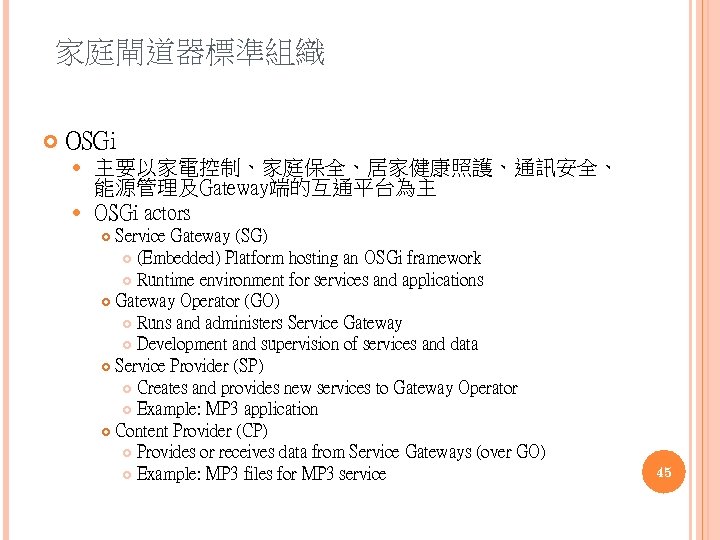 家庭閘道器標準組織

OSGi

主要以家電控制、家庭保全、居家健康照護、通訊安全、能源管理及Gateway端的互通平台為主

OSGi actors

Service Gateway (SG)

(Embedded) Platform hosting an OSGi framework

Runtime environment for services and applications

Gateway Operator (GO)

Runs and administers Service Gateway

Development and supervision of services and data

Service Provider (SP)

Creates and provides new services to Gateway Operator

Example: MP3 application

Content Provider (CP)

Provides or receives data from Service Gateways (over GO)

Example: MP3 files for MP3 service

45